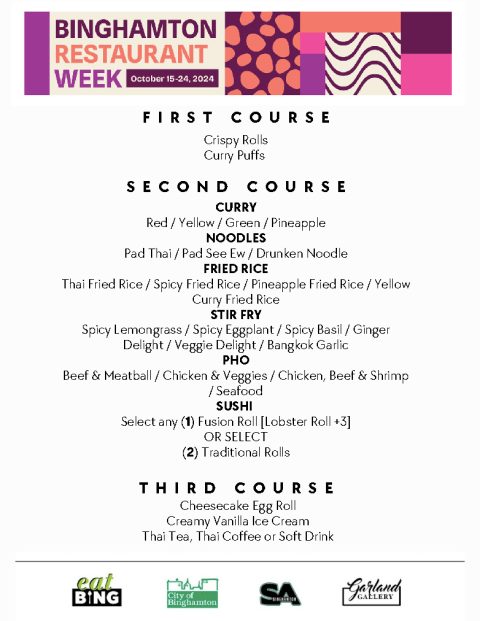 BINGHAMTON RESTAURANT WEEK October 15-24, 2024

FIRST COURSE
Crispy Rolls
Curry Puffs

SECOND COURSE
CURRY
Red / Yellow / Green / Pineapple
NOODLES
Pad Thai / Pad See Ew / Drunken Noodle
FRIED RICE
Thai Fried Rice / Spicy Fried Rice / Pineapple Fried Rice / Yellow Curry Fried Rice
STIR FRY
Spicy Lemongrass / Spicy Eggplant / Spicy Basil / Ginger Delight / Veggie Delight / Bangkok Garlic
PHO
Beef & Meatball / Chicken & Veggies / Chicken, Beef & Shrimp / Seafood
SUSHI
Select any (1) Fusion Roll [Lobster Roll +3]
OR SELECT
(2) Traditional Rolls

THIRD COURSE
Cheesecake Egg Roll
Creamy Vanilla Ice Cream
Thai Tea, Thai Coffee or Soft Drink

eat BING
City of Binghamton
SA
Garland GALLERY